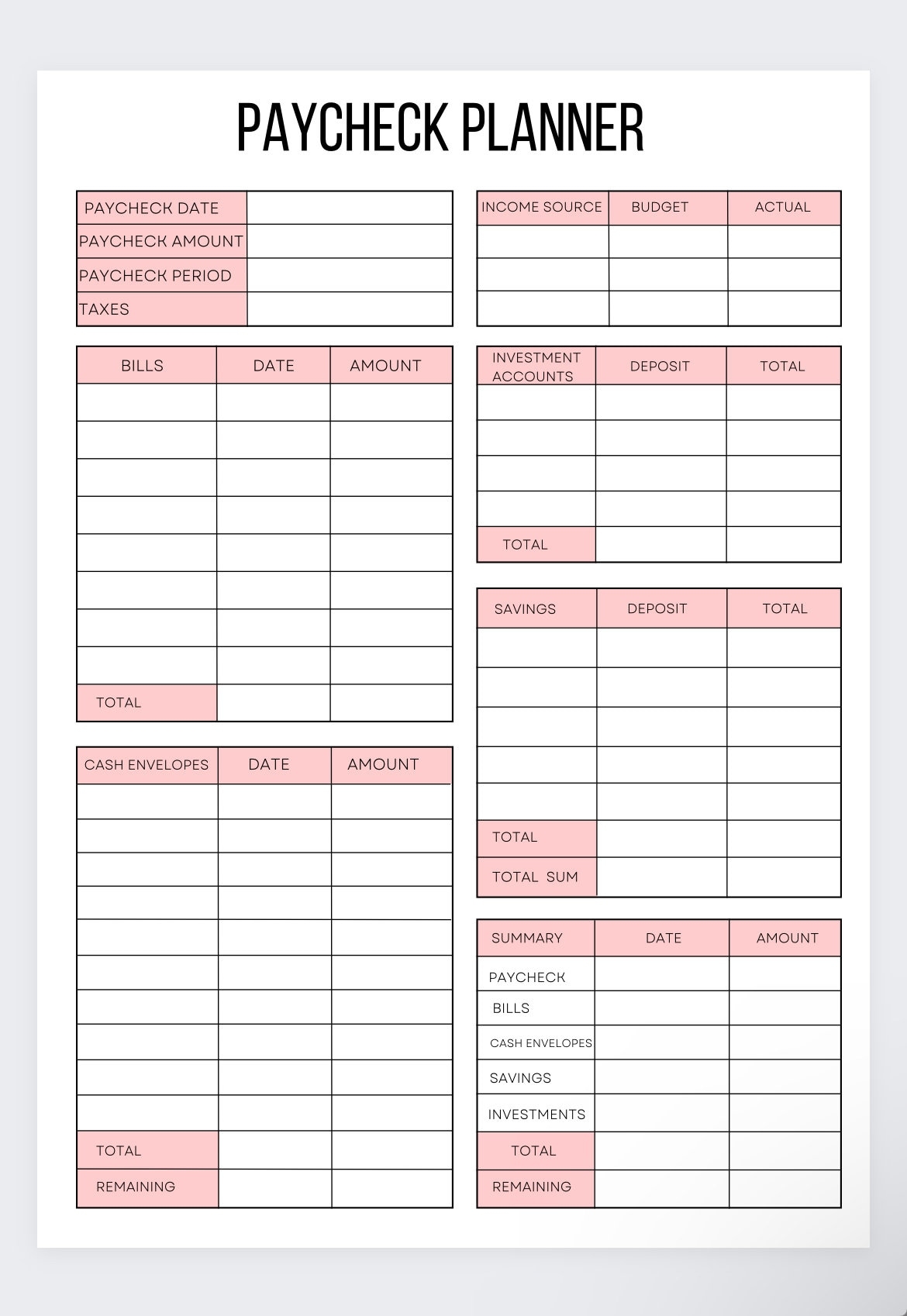 PAYCHECK PLANNER

| PAYCHECK DATE | |
|---|---|
| PAYCHECK AMOUNT | |
| PAYCHECK PERIOD | |
| TAXES | |

| BILLS | DATE | AMOUNT |
|---|---|---|
| | | |
| | | |
| | | |
| | | |
| | | |
| | | |
| | | |
| | | |
| TOTAL | | |

| CASH ENVELOPES | DATE | AMOUNT |
|---|---|---|
| | | |
| | | |
| | | |
| | | |
| | | |
| | | |
| | | |
| | | |
| | | |
| | | |
| TOTAL | | |
| REMAINING | | |

| INCOME SOURCE | BUDGET | ACTUAL |
|---|---|---|
| | | |
| | | |
| | | |

| INVESTMENT ACCOUNTS | DEPOSIT | TOTAL |
|---|---|---|
| | | |
| | | |
| | | |
| | | |
| TOTAL | | |

| SAVINGS | DEPOSIT | TOTAL |
|---|---|---|
| | | |
| | | |
| | | |
| | | |
| | | |
| TOTAL | | |
| TOTAL SUM | | |

| SUMMARY | DATE | AMOUNT |
|---|---|---|
| PAYCHECK | | |
| BILLS | | |
| CASH ENVELOPES | | |
| SAVINGS | | |
| INVESTMENTS | | |
| TOTAL | | |
| REMAINING | | |